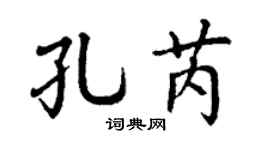 孔芮

词典网